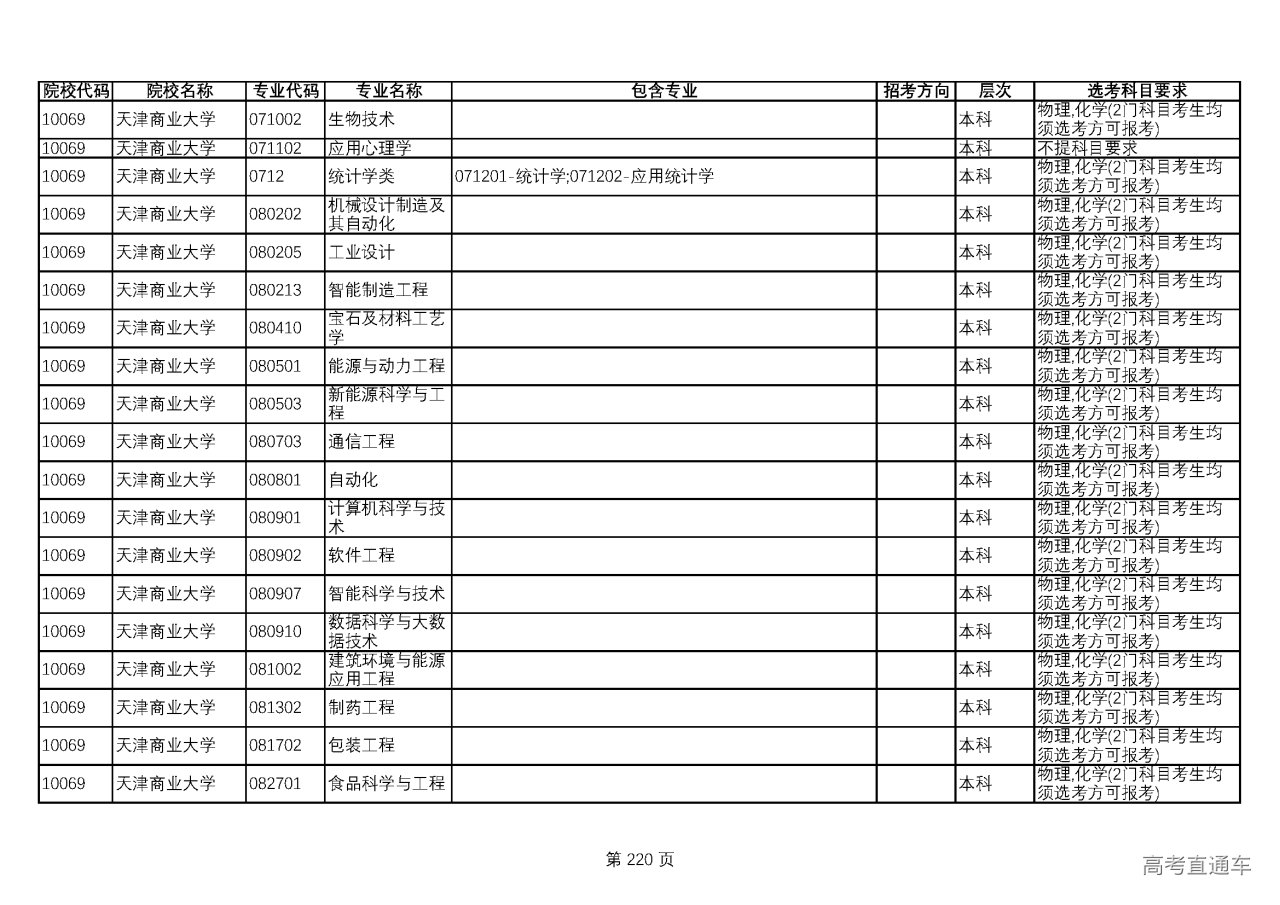 | 院校代码 | 院校名称 | 专业代码 | 专业名称 | 包含专业 | 招考方向 | 层次 | 选考科目要求 |
|---|---|---|---|---|---|---|---|
| 10069 | 天津商业大学 | 071002 | 生物技术 | | | 本科 | 物理,化学(2门科目考生均须选考方可报考) |
| 10069 | 天津商业大学 | 071102 | 应用心理学 | | | 本科 | 不提科目要求 |
| 10069 | 天津商业大学 | 0712 | 统计学类 | 071201-统计学;071202-应用统计学 | | 本科 | 物理,化学(2门科目考生均须选考方可报考) |
| 10069 | 天津商业大学 | 080202 | 机械设计制造及其自动化 | | | 本科 | 物理,化学(2门科目考生均须选考方可报考) |
| 10069 | 天津商业大学 | 080205 | 工业设计 | | | 本科 | 物理,化学(2门科目考生均须选考方可报考) |
| 10069 | 天津商业大学 | 080213 | 智能制造工程 | | | 本科 | 物理,化学(2门科目考生均须选考方可报考) |
| 10069 | 天津商业大学 | 080410 | 宝石及材料工艺学 | | | 本科 | 物理,化学(2门科目考生均须选考方可报考) |
| 10069 | 天津商业大学 | 080501 | 能源与动力工程 | | | 本科 | 物理,化学(2门科目考生均须选考方可报考) |
| 10069 | 天津商业大学 | 080503 | 新能源科学与工程 | | | 本科 | 物理,化学(2门科目考生均须选考方可报考) |
| 10069 | 天津商业大学 | 080703 | 通信工程 | | | 本科 | 物理,化学(2门科目考生均须选考方可报考) |
| 10069 | 天津商业大学 | 080801 | 自动化 | | | 本科 | 物理,化学(2门科目考生均须选考方可报考) |
| 10069 | 天津商业大学 | 080901 | 计算机科学与技术 | | | 本科 | 物理,化学(2门科目考生均须选考方可报考) |
| 10069 | 天津商业大学 | 080902 | 软件工程 | | | 本科 | 物理,化学(2门科目考生均须选考方可报考) |
| 10069 | 天津商业大学 | 080907 | 智能科学与技术 | | | 本科 | 物理,化学(2门科目考生均须选考方可报考) |
| 10069 | 天津商业大学 | 080910 | 数据科学与大数据技术 | | | 本科 | 物理,化学(2门科目考生均须选考方可报考) |
| 10069 | 天津商业大学 | 081002 | 建筑环境与能源应用工程 | | | 本科 | 物理,化学(2门科目考生均须选考方可报考) |
| 10069 | 天津商业大学 | 081302 | 制药工程 | | | 本科 | 物理,化学(2门科目考生均须选考方可报考) |
| 10069 | 天津商业大学 | 081702 | 包装工程 | | | 本科 | 物理,化学(2门科目考生均须选考方可报考) |
| 10069 | 天津商业大学 | 082701 | 食品科学与工程 | | | 本科 | 物理,化学(2门科目考生均须选考方可报考) |

第 220 页

高考直通车